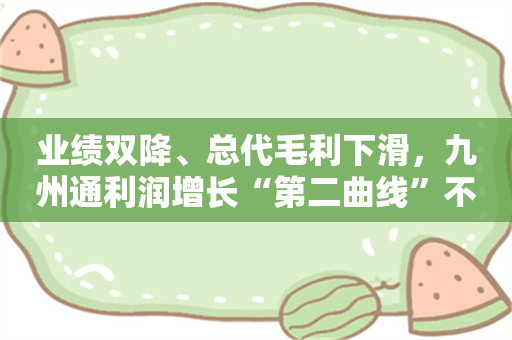 业绩双降、总代毛利下滑，九州通利润增长“第二曲线”不